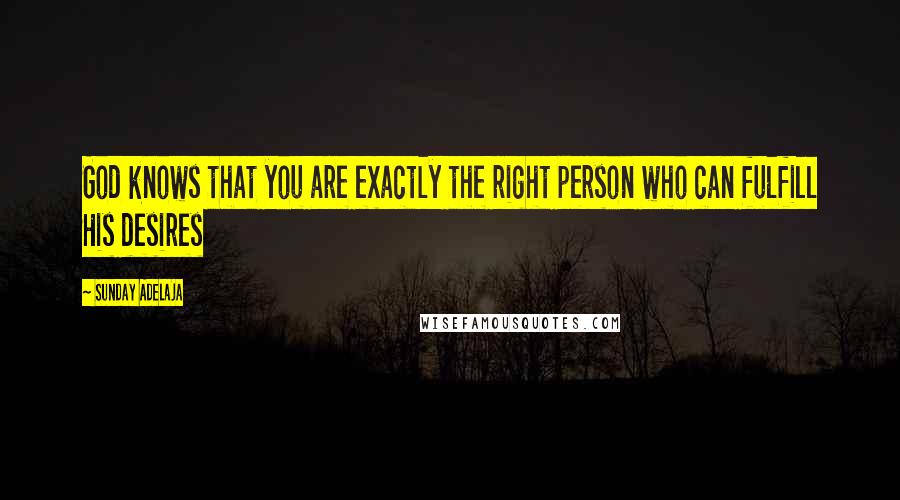 GOD KNOWS THAT YOU ARE EXACTLY THE RIGHT PERSON WHO CAN FULFILL HIS DESIRES

~ SUNDAY ADELAJA

WISEFAMOUSQUOTES.COM